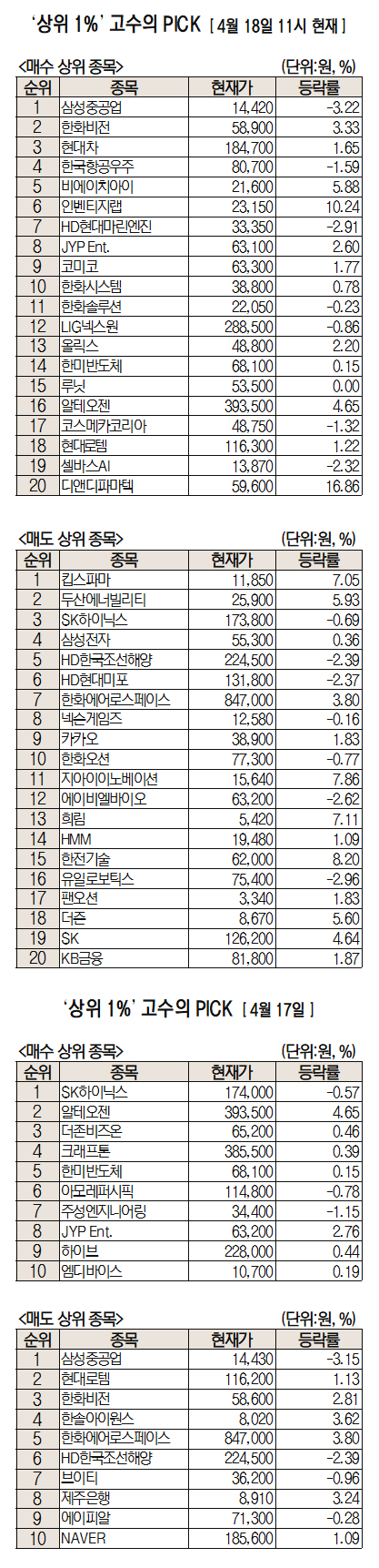 '상위 1%' 고수의 PICK [ 4월 18일 11시 현재 ]

<매수 상위 종목> (단위:원, %)

| 순위 | 종목 | 현재가 | 등락률 |
|---|---|---|---|
| 1 | 삼성중공업 | 14,420 | -3.22 |
| 2 | 한화비전 | 58,900 | 3.33 |
| 3 | 현대차 | 184,700 | 1.65 |
| 4 | 한국항공우주 | 80,700 | -1.59 |
| 5 | 비에이치아이 | 21,600 | 5.88 |
| 6 | 인벤티지랩 | 23,150 | 10.24 |
| 7 | HD현대마린엔진 | 33,350 | -2.91 |
| 8 | JYP Ent. | 63,100 | 2.60 |
| 9 | 코미코 | 63,300 | 1.77 |
| 10 | 한화시스템 | 38,800 | 0.78 |
| 11 | 한화솔루션 | 22,050 | -0.23 |
| 12 | LIG넥스원 | 288,500 | -0.86 |
| 13 | 올릭스 | 48,800 | 2.20 |
| 14 | 한미반도체 | 68,100 | 0.15 |
| 15 | 루닛 | 53,500 | 0.00 |
| 16 | 알테오젠 | 393,500 | 4.65 |
| 17 | 코스메카코리아 | 48,750 | -1.32 |
| 18 | 현대로템 | 116,300 | 1.22 |
| 19 | 셀바스AI | 13,870 | -2.32 |
| 20 | 디앤디파마텍 | 59,600 | 16.86 |

<매도 상위 종목> (단위:원, %)

| 순위 | 종목 | 현재가 | 등락률 |
|---|---|---|---|
| 1 | 킵스파마 | 11,850 | 7.05 |
| 2 | 두산에너빌리티 | 25,900 | 5.93 |
| 3 | SK하이닉스 | 173,800 | -0.69 |
| 4 | 삼성전자 | 55,300 | 0.36 |
| 5 | HD한국조선해양 | 224,500 | -2.39 |
| 6 | HD현대미포 | 131,800 | -2.37 |
| 7 | 한화에어로스페이스 | 847,000 | 3.80 |
| 8 | 넥슨게임즈 | 12,580 | -0.16 |
| 9 | 카카오 | 38,900 | 1.83 |
| 10 | 한화오션 | 77,300 | -0.77 |
| 11 | 지아이이노베이션 | 15,640 | 7.86 |
| 12 | 에이비엘바이오 | 63,200 | -2.62 |
| 13 | 희림 | 5,420 | 7.11 |
| 14 | HMM | 19,480 | 1.09 |
| 15 | 한전기술 | 62,000 | 8.20 |
| 16 | 유일로보틱스 | 75,400 | -2.96 |
| 17 | 팬오션 | 3,340 | 1.83 |
| 18 | 더존 | 8,670 | 5.60 |
| 19 | SK | 126,200 | 4.64 |
| 20 | KB금융 | 81,800 | 1.87 |

'상위 1%' 고수의 PICK [ 4월 17일 ]

<매수 상위 종목> (단위:원, %)

| 순위 | 종목 | 현재가 | 등락률 |
|---|---|---|---|
| 1 | SK하이닉스 | 174,000 | -0.57 |
| 2 | 알테오젠 | 393,500 | 4.65 |
| 3 | 더존비즈온 | 65,200 | 0.46 |
| 4 | 크래프톤 | 385,500 | 0.39 |
| 5 | 한미반도체 | 68,100 | 0.15 |
| 6 | 아모레퍼시픽 | 114,800 | -0.78 |
| 7 | 주성엔지니어링 | 34,400 | -1.15 |
| 8 | JYP Ent. | 63,200 | 2.76 |
| 9 | 하이브 | 228,000 | 0.44 |
| 10 | 엠디바이스 | 10,700 | 0.19 |

<매도 상위 종목> (단위:원, %)

| 순위 | 종목 | 현재가 | 등락률 |
|---|---|---|---|
| 1 | 삼성중공업 | 14,430 | -3.15 |
| 2 | 현대로템 | 116,200 | 1.13 |
| 3 | 한화비전 | 58,600 | 2.81 |
| 4 | 한솔아이원스 | 8,020 | 3.62 |
| 5 | 한화에어로스페이스 | 847,000 | 3.80 |
| 6 | HD한국조선해양 | 224,500 | -2.39 |
| 7 | 브이티 | 36,200 | -0.96 |
| 8 | 제주은행 | 8,910 | 3.24 |
| 9 | 에이피알 | 71,300 | -0.28 |
| 10 | NAVER | 185,600 | 1.09 |